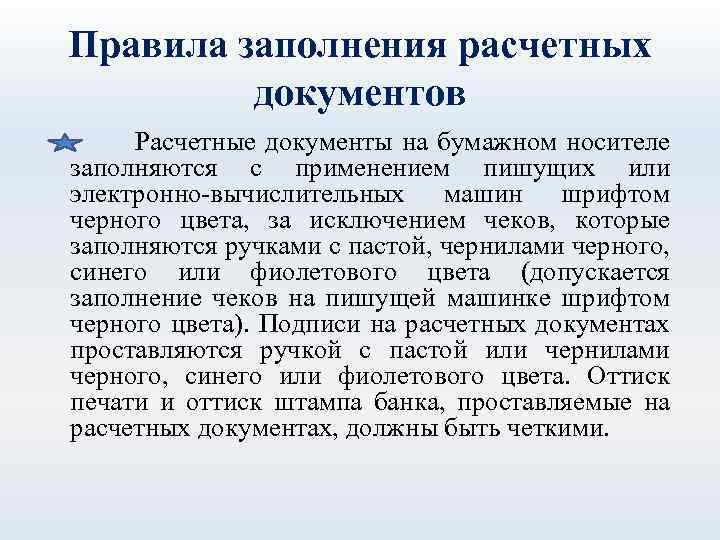 Правила заполнения расчетных документов

Расчетные документы на бумажном носителе заполняются с применением пишущих или электронно-вычислительных машин шрифтом черного цвета, за исключением чеков, которые заполняются ручками с пастой, чернилами черного, синего или фиолетового цвета (допускается заполнение чеков на пишущей машинке шрифтом черного цвета). Подписи на расчетных документах проставляются ручкой с пастой или чернилами черного, синего или фиолетового цвета. Оттиск печати и оттиск штампа банка, проставляемые на расчетных документах, должны быть четкими.